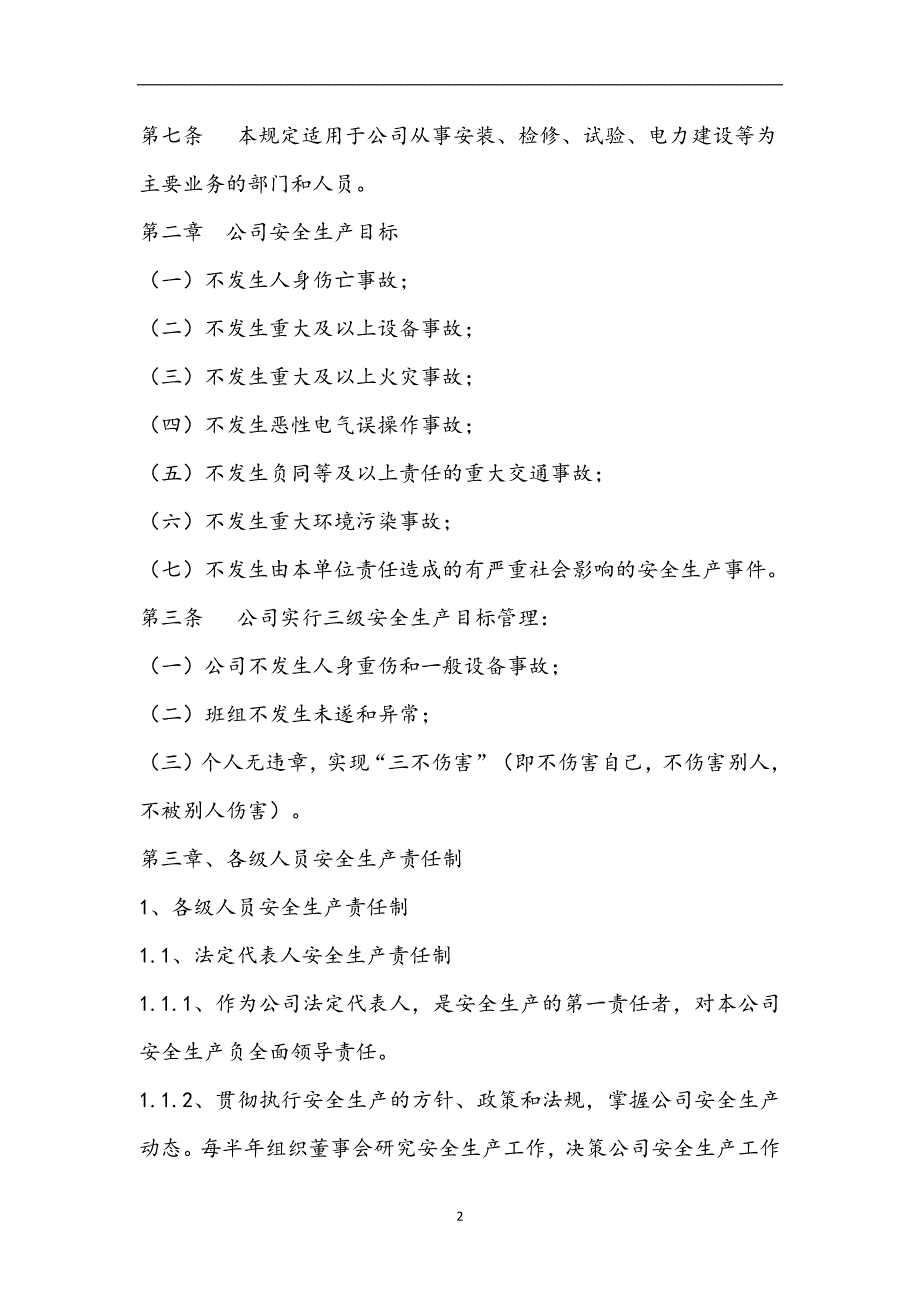 第七条　　本规定适用于公司从事安装、检修、试验、电力建设等为主要业务的部门和人员。

第二章　公司安全生产目标

（一）不发生人身伤亡事故；

（二）不发生重大及以上设备事故；

（三）不发生重大及以上火灾事故；

（四）不发生恶性电气误操作事故；

（五）不发生负同等及以上责任的重大交通事故；

（六）不发生重大环境污染事故；

（七）不发生由本单位责任造成的有严重社会影响的安全生产事件。

第三条　　公司实行三级安全生产目标管理：

（一）公司不发生人身重伤和一般设备事故；

（二）班组不发生未遂和异常；

（三）个人无违章，实现“三不伤害”（即不伤害自己，不伤害别人，不被别人伤害）。

第三章、各级人员安全生产责任制

1、各级人员安全生产责任制

1.1、法定代表人安全生产责任制

1.1.1、作为公司法定代表人，是安全生产的第一责任者，对本公司安全生产负全面领导责任。

1.1.2、贯彻执行安全生产的方针、政策和法规，掌握公司安全生产动态。每半年组织董事会研究安全生产工作，决策公司安全生产工作

2